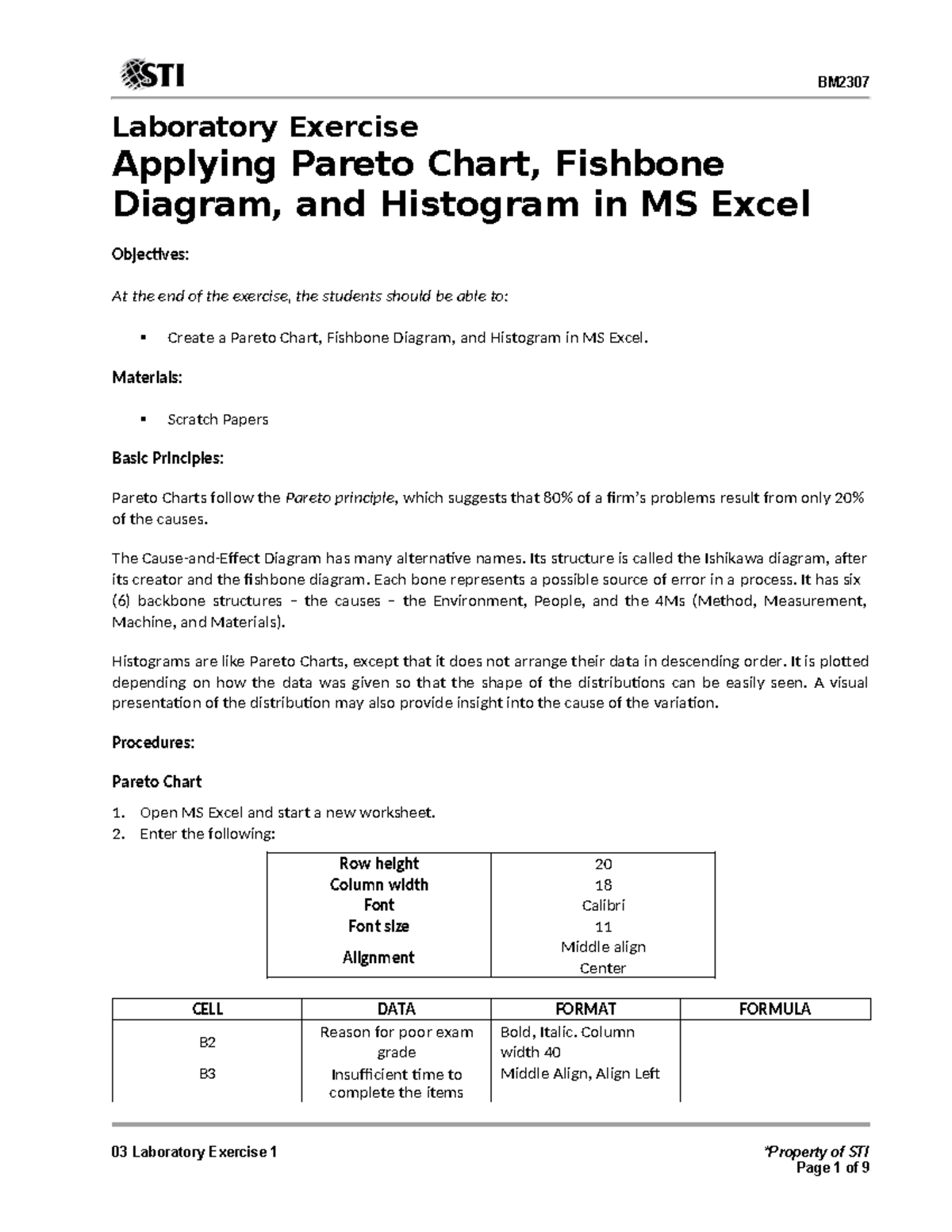 STI

BM2307

Laboratory Exercise
Applying Pareto Chart, Fishbone Diagram, and Histogram in MS Excel

Objectives:

At the end of the exercise, the students should be able to:

▪ Create a Pareto Chart, Fishbone Diagram, and Histogram in MS Excel.

Materials:

▪ Scratch Papers

Basic Principles:

Pareto Charts follow the Pareto principle, which suggests that 80% of a firm's problems result from only 20% of the causes.

The Cause-and-Effect Diagram has many alternative names. Its structure is called the Ishikawa diagram, after its creator and the fishbone diagram. Each bone represents a possible source of error in a process. It has six (6) backbone structures – the causes – the Environment, People, and the 4Ms (Method, Measurement, Machine, and Materials).

Histograms are like Pareto Charts, except that it does not arrange their data in descending order. It is plotted depending on how the data was given so that the shape of the distributions can be easily seen. A visual presentation of the distribution may also provide insight into the cause of the variation.

Procedures:

Pareto Chart

1. Open MS Excel and start a new worksheet.
2. Enter the following:

| Row height | 20 |
|---|---|
| Column width | 18 |
| Font | Calibri |
| Font size | 11 |
| Alignment | Middle align Center |

| CELL | DATA | FORMAT | FORMULA |
|---|---|---|---|
| B2 | Reason for poor exam grade | Bold, Italic. Column width 40 | |
| B3 | Insufficient time to complete the items | Middle Align, Align Left | |

03 Laboratory Exercise 1

*Property of STI
Page 1 of 9